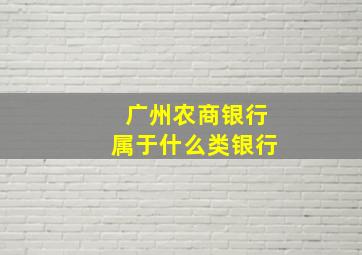 广州农商银行
属于什么类银行